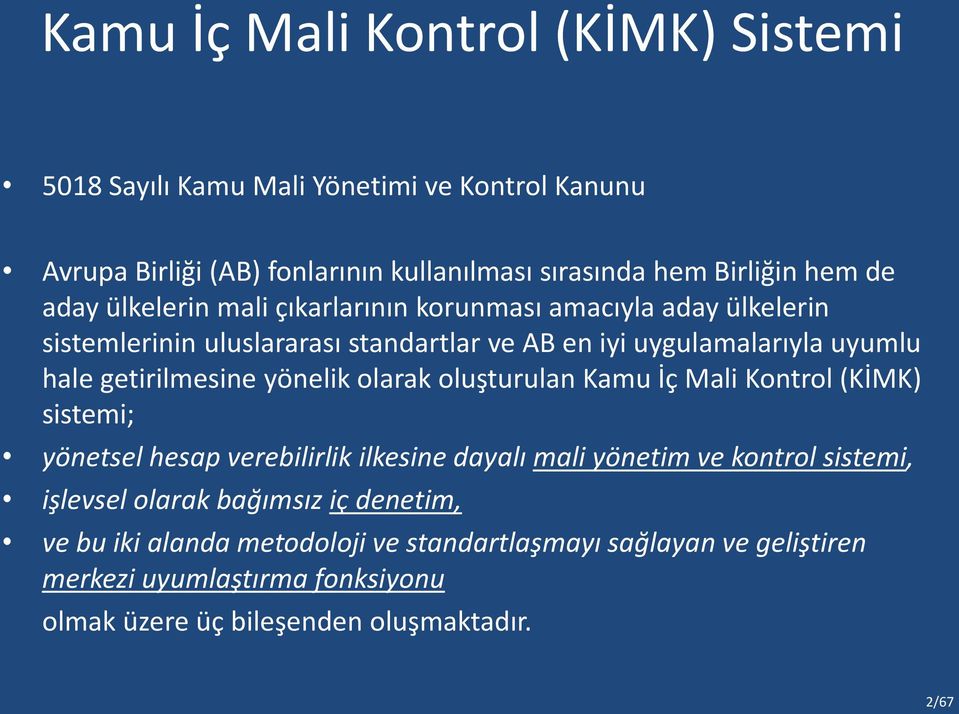 Kamu İç Mali Kontrol (KİMK) Sistemi

• 5018 Sayılı Kamu Mali Yönetimi ve Kontrol Kanunu

• Avrupa Birliği (AB) fonlarının kullanılması sırasında hem Birliğin hem de aday ülkelerin mali çıkarlarının korunması amacıyla aday ülkelerin sistemlerinin uluslararası standartlar ve AB en iyi uygulamalarıyla uyumlu hale getirilmesine yönelik olarak oluşturulan Kamu İç Mali Kontrol (KİMK) sistemi;

• yönetsel hesap verebilirlik ilkesine dayalı mali yönetim ve kontrol sistemi,

• işlevsel olarak bağımsız iç denetim,

• ve bu iki alanda metodoloji ve standartlaşmayı sağlayan ve geliştiren merkezi uyumlaştırma fonksiyonu

olmak üzere üç bileşenden oluşmaktadır.

2/67